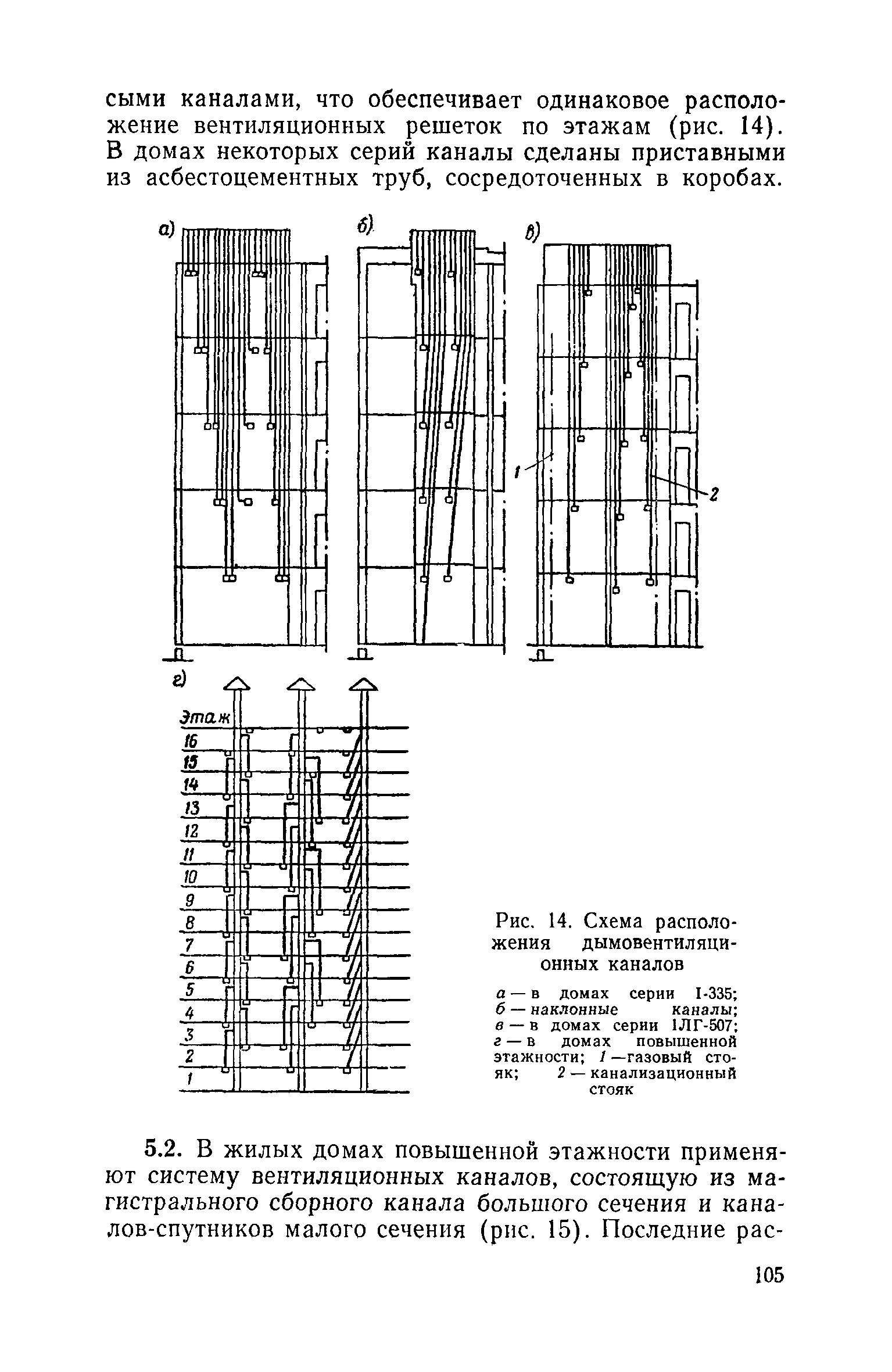 сыми каналами, что обеспечивает одинаковое расположение вентиляционных решеток по этажам (рис. 14). В домах некоторых серий каналы сделаны приставными из асбестоцементных труб, сосредоточенных в коробах.

а)

б)

в)

1

2

г)

Этаж
16
15
14
13
12
11
10
9
8
7
6
5
4
3
2
1

Рис. 14. Схема расположения дымовентиляционных каналов

а — в домах серии I-335; б — наклонные каналы; в — в домах серии 1ЛГ-507; г — в домах повышенной этажности; 1 —газовый стояк; 2 — канализационный стояк

5.2. В жилых домах повышенной этажности применяют систему вентиляционных каналов, состоящую из магистрального сборного канала большого сечения и каналов-спутников малого сечения (рис. 15). Последние рас-

105